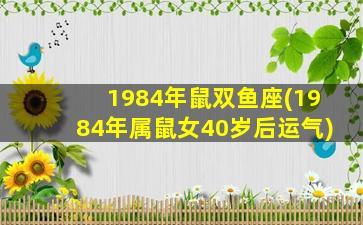 1984年鼠双鱼座(1984年属鼠女40岁后运气)